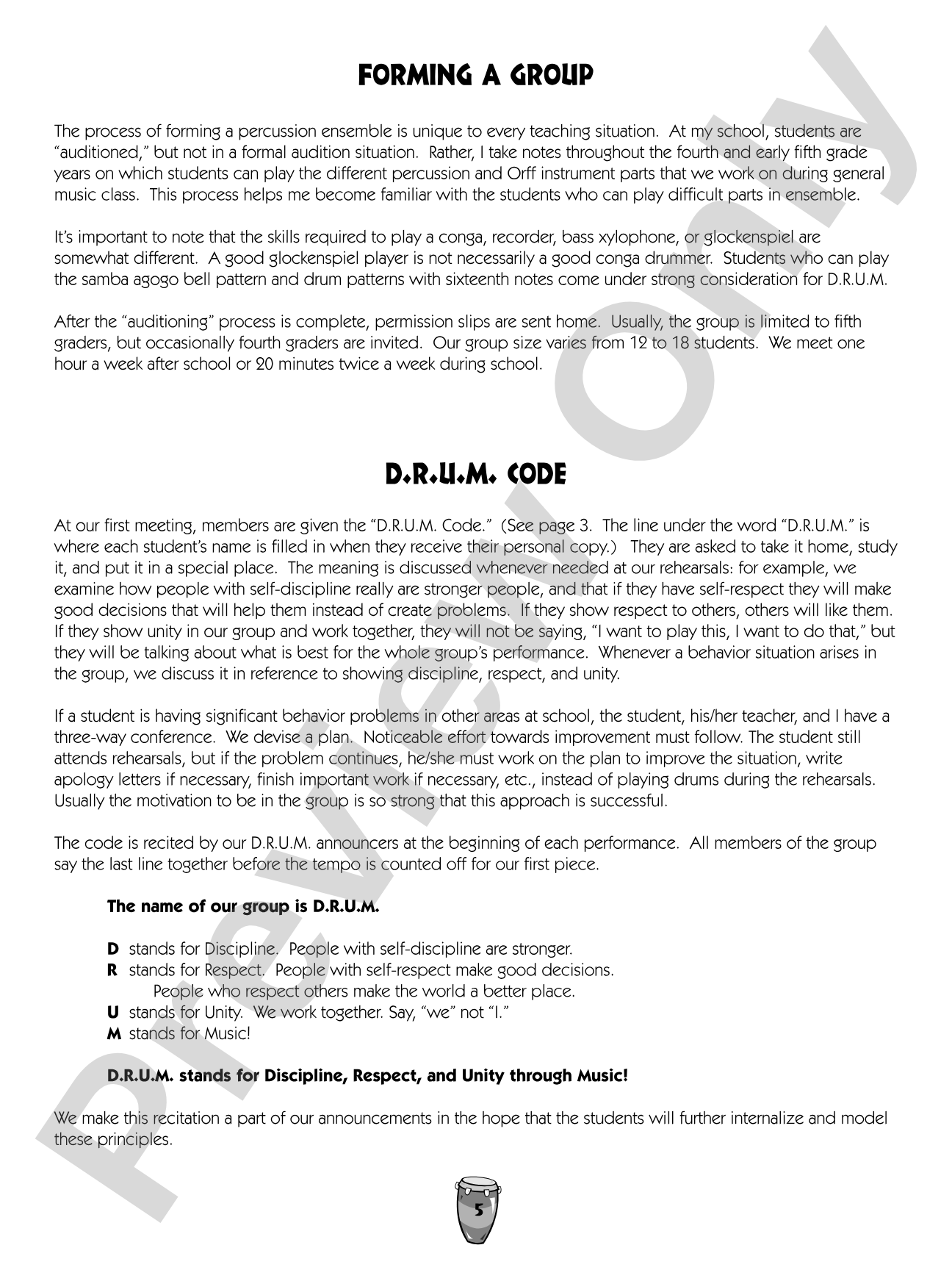 FORMING A GROUP

The process of forming a percussion ensemble is unique to every teaching situation. At my school, students are "auditioned," but not in a formal audition situation. Rather, I take notes throughout the fourth and early fifth grade years on which students can play the different percussion and Orff instrument parts that we work on during general music class. This process helps me become familiar with the students who can play difficult parts in ensemble.

It's important to note that the skills required to play a conga, recorder, bass xylophone, or glockenspiel are somewhat different. A good glockenspiel player is not necessarily a good conga drummer. Students who can play the samba agogo bell pattern and drum patterns with sixteenth notes come under strong consideration for D.R.U.M.

After the "auditioning" process is complete, permission slips are sent home. Usually, the group is limited to fifth graders, but occasionally fourth graders are invited. Our group size varies from 12 to 18 students. We meet one hour a week after school or 20 minutes twice a week during school.

D.R.U.M. CODE

At our first meeting, members are given the "D.R.U.M. Code." (See page 3. The line under the word "D.R.U.M." is where each student's name is filled in when they receive their personal copy.) They are asked to take it home, study it, and put it in a special place. The meaning is discussed whenever needed at our rehearsals: for example, we examine how people with self-discipline really are stronger people, and that if they have self-respect they will make good decisions that will help them instead of create problems. If they show respect to others, others will like them. If they show unity in our group and work together, they will not be saying, "I want to play this, I want to do that," but they will be talking about what is best for the whole group's performance. Whenever a behavior situation arises in the group, we discuss it in reference to showing discipline, respect, and unity.

If a student is having significant behavior problems in other areas at school, the student, his/her teacher, and I have a three-way conference. We devise a plan. Noticeable effort towards improvement must follow. The student still attends rehearsals, but if the problem continues, he/she must work on the plan to improve the situation, write apology letters if necessary, finish important work if necessary, etc., instead of playing drums during the rehearsals. Usually the motivation to be in the group is so strong that this approach is successful.

The code is recited by our D.R.U.M. announcers at the beginning of each performance. All members of the group say the last line together before the tempo is counted off for our first piece.

The name of our group is D.R.U.M.

D stands for Discipline. People with self-discipline are stronger.
R stands for Respect. People with self-respect make good decisions.
People who respect others make the world a better place.
U stands for Unity. We work together. Say, "we" not "I."
M stands for Music!

D.R.U.M. stands for Discipline, Respect, and Unity through Music!

We make this recitation a part of our announcements in the hope that the students will further internalize and model these principles.

5

Preview Only